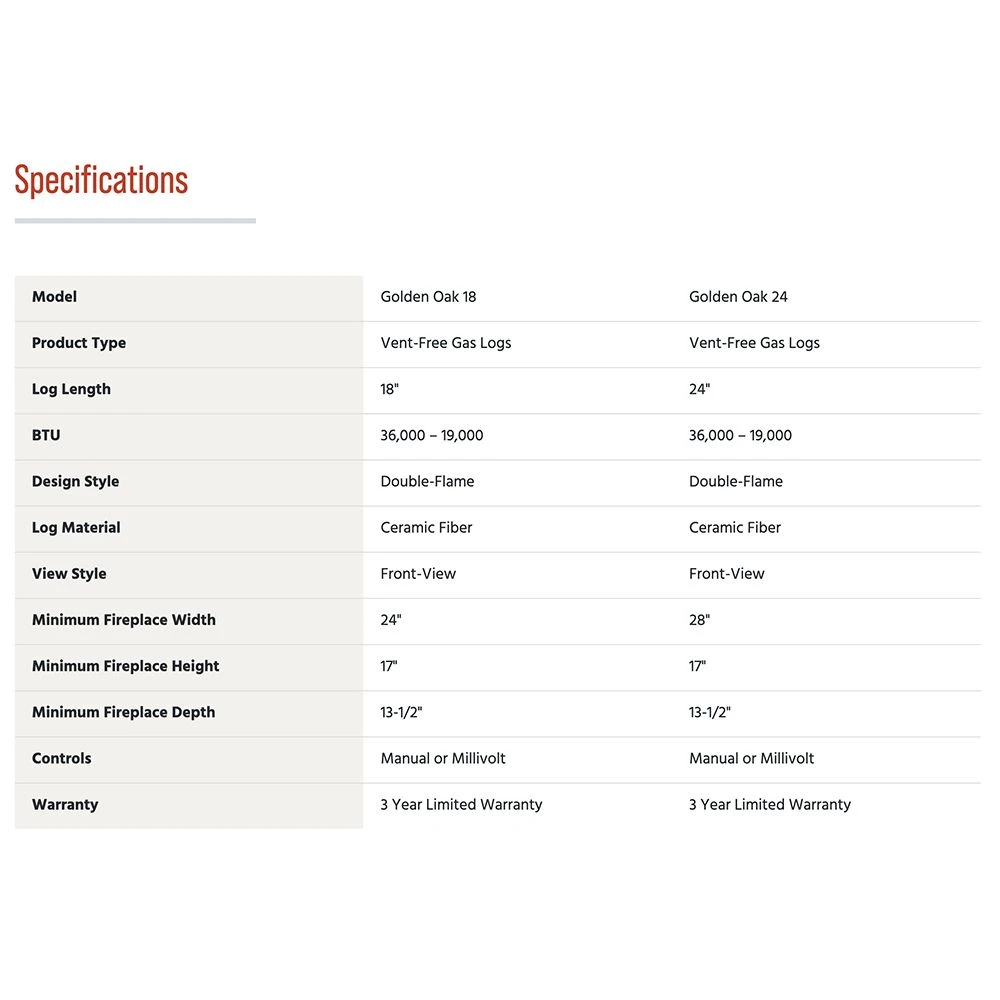 Specifications

| Model | Golden Oak 18 | Golden Oak 24 |
|---|---|---|
| Product Type | Vent-Free Gas Logs | Vent-Free Gas Logs |
| Log Length | 18" | 24" |
| BTU | 36,000 – 19,000 | 36,000 – 19,000 |
| Design Style | Double-Flame | Double-Flame |
| Log Material | Ceramic Fiber | Ceramic Fiber |
| View Style | Front-View | Front-View |
| Minimum Fireplace Width | 24" | 28" |
| Minimum Fireplace Height | 17" | 17" |
| Minimum Fireplace Depth | 13-1/2" | 13-1/2" |
| Controls | Manual or Millivolt | Manual or Millivolt |
| Warranty | 3 Year Limited Warranty | 3 Year Limited Warranty |